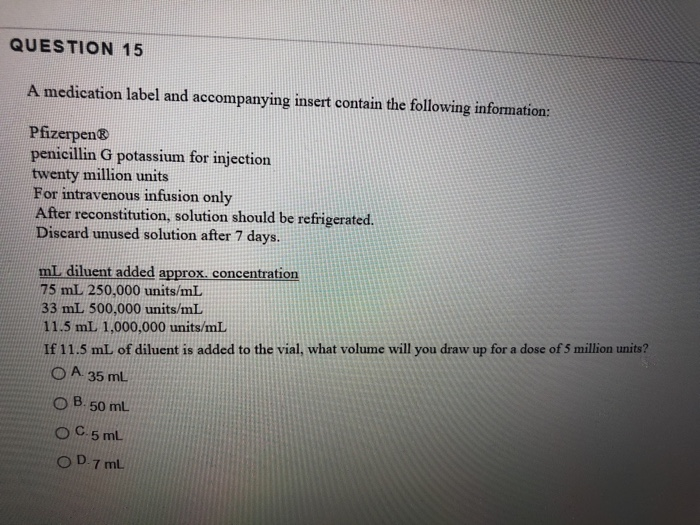 QUESTION 15

A medication label and accompanying insert contain the following information:

Pfizerpen®
penicillin G potassium for injection
twenty million units
For intravenous infusion only
After reconstitution, solution should be refrigerated.
Discard unused solution after 7 days.

mL diluent added approx. concentration
75 mL 250,000 units/mL
33 mL 500,000 units/mL
11.5 mL 1,000,000 units/mL
If 11.5 mL of diluent is added to the vial, what volume will you draw up for a dose of 5 million units?

A. 35 mL

B. 50 mL

C. 5 mL

D. 7 mL